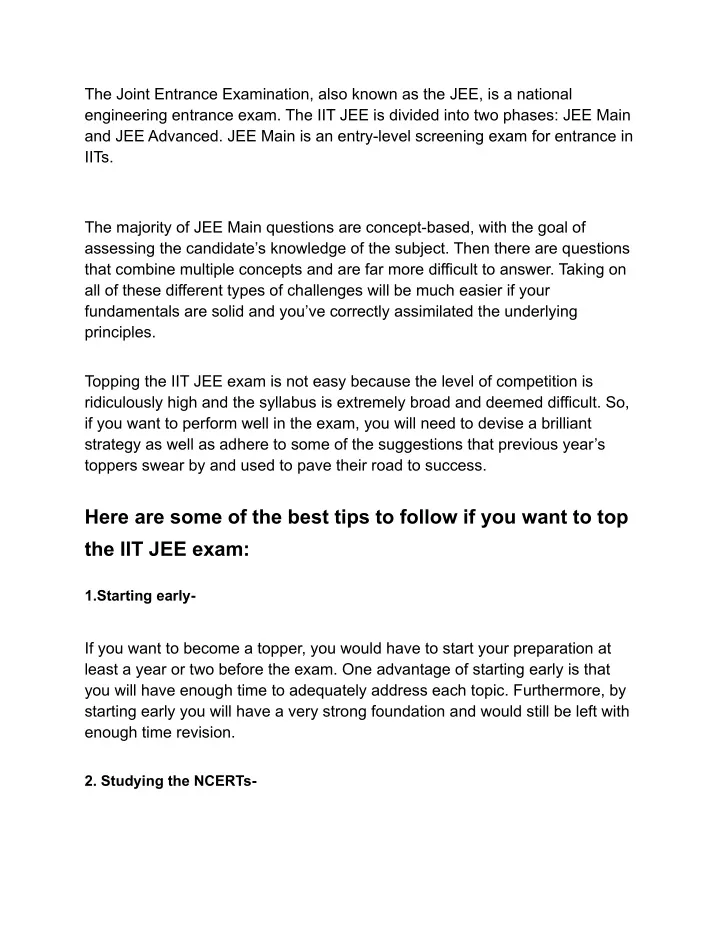 The Joint Entrance Examination, also known as the JEE, is a national engineering entrance exam. The IIT JEE is divided into two phases: JEE Main and JEE Advanced. JEE Main is an entry-level screening exam for entrance in IITs.

The majority of JEE Main questions are concept-based, with the goal of assessing the candidate's knowledge of the subject. Then there are questions that combine multiple concepts and are far more difficult to answer. Taking on all of these different types of challenges will be much easier if your fundamentals are solid and you've correctly assimilated the underlying principles.

Topping the IIT JEE exam is not easy because the level of competition is ridiculously high and the syllabus is extremely broad and deemed difficult. So, if you want to perform well in the exam, you will need to devise a brilliant strategy as well as adhere to some of the suggestions that previous year's toppers swear by and used to pave their road to success.

Here are some of the best tips to follow if you want to top the IIT JEE exam:

1.Starting early-

If you want to become a topper, you would have to start your preparation at least a year or two before the exam. One advantage of starting early is that you will have enough time to adequately address each topic. Furthermore, by starting early you will have a very strong foundation and would still be left with enough time revision.

2. Studying the NCERTs-